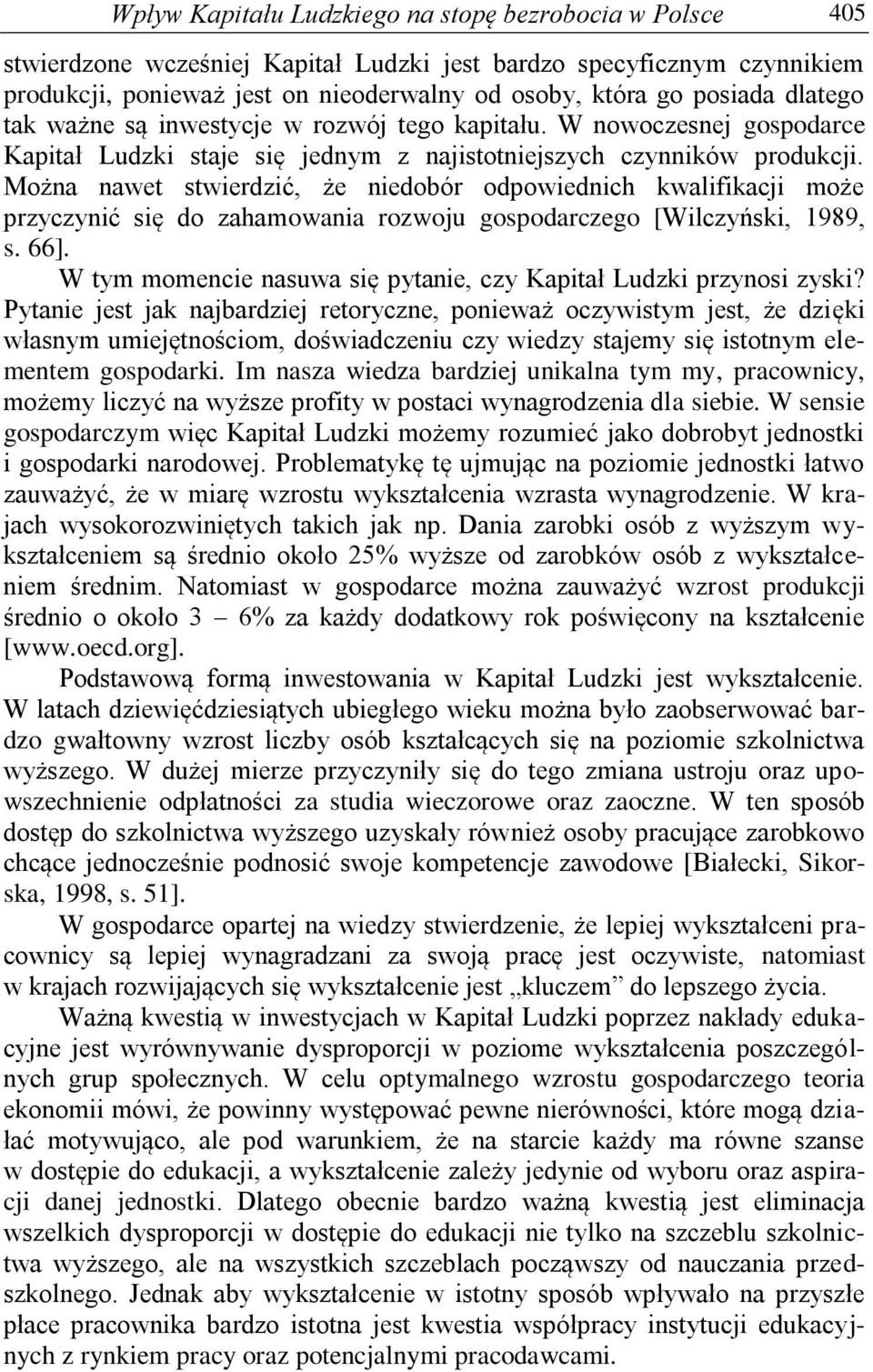 Wpływ Kapitału Ludzkiego na stopę bezrobocia w Polsce 405

stwierdzone wcześniej Kapitał Ludzki jest bardzo specyficznym czynnikiem produkcji, ponieważ jest on nieoderwalny od osoby, która go posiada dlatego tak ważne są inwestycje w rozwój tego kapitału. W nowoczesnej gospodarce Kapitał Ludzki staje się jednym z najistotniejszych czynników produkcji. Można nawet stwierdzić, że niedobór odpowiednich kwalifikacji może przyczynić się do zahamowania rozwoju gospodarczego [Wilczyński, 1989, s. 66].

W tym momencie nasuwa się pytanie, czy Kapitał Ludzki przynosi zyski? Pytanie jest jak najbardziej retoryczne, ponieważ oczywistym jest, że dzięki własnym umiejętnościom, doświadczeniu czy wiedzy stajemy się istotnym elementem gospodarki. Im nasza wiedza bardziej unikalna tym my, pracownicy, możemy liczyć na wyższe profity w postaci wynagrodzenia dla siebie. W sensie gospodarczym więc Kapitał Ludzki możemy rozumieć jako dobrobyt jednostki i gospodarki narodowej. Problematykę tę ujmując na poziomie jednostki łatwo zauważyć, że w miarę wzrostu wykształcenia wzrasta wynagrodzenie. W krajach wysokorozwiniętych takich jak np. Dania zarobki osób z wyższym wykształceniem są średnio około 25% wyższe od zarobków osób z wykształceniem średnim. Natomiast w gospodarce można zauważyć wzrost produkcji średnio o około 3 – 6% za każdy dodatkowy rok poświęcony na kształcenie [www.oecd.org].

Podstawową formą inwestowania w Kapitał Ludzki jest wykształcenie. W latach dziewięćdziesiątych ubiegłego wieku można było zaobserwować bardzo gwałtowny wzrost liczby osób kształcących się na poziomie szkolnictwa wyższego. W dużej mierze przyczyniły się do tego zmiana ustroju oraz upowszechnienie odpłatności za studia wieczorowe oraz zaoczne. W ten sposób dostęp do szkolnictwa wyższego uzyskały również osoby pracujące zarobkowo chcące jednocześnie podnosić swoje kompetencje zawodowe [Białecki, Sikorska, 1998, s. 51].

W gospodarce opartej na wiedzy stwierdzenie, że lepiej wykształceni pracownicy są lepiej wynagradzani za swoją pracę jest oczywiste, natomiast w krajach rozwijających się wykształcenie jest „kluczem” do lepszego życia.

Ważną kwestią w inwestycjach w Kapitał Ludzki poprzez nakłady edukacyjne jest wyrównywanie dysproporcji w poziome wykształcenia poszczególnych grup społecznych. W celu optymalnego wzrostu gospodarczego teoria ekonomii mówi, że powinny występować pewne nierówności, które mogą działać motywująco, ale pod warunkiem, że na starcie każdy ma równe szanse w dostępie do edukacji, a wykształcenie zależy jedynie od wyboru oraz aspiracji danej jednostki. Dlatego obecnie bardzo ważną kwestią jest eliminacja wszelkich dysproporcji w dostępie do edukacji nie tylko na szczeblu szkolnictwa wyższego, ale na wszystkich szczeblach począwszy od nauczania przedszkolnego. Jednak aby wykształcenie w istotny sposób wpływało na przyszłe płace pracownika bardzo istotna jest kwestia współpracy instytucji edukacyjnych z rynkiem pracy oraz potencjalnymi pracodawcami.